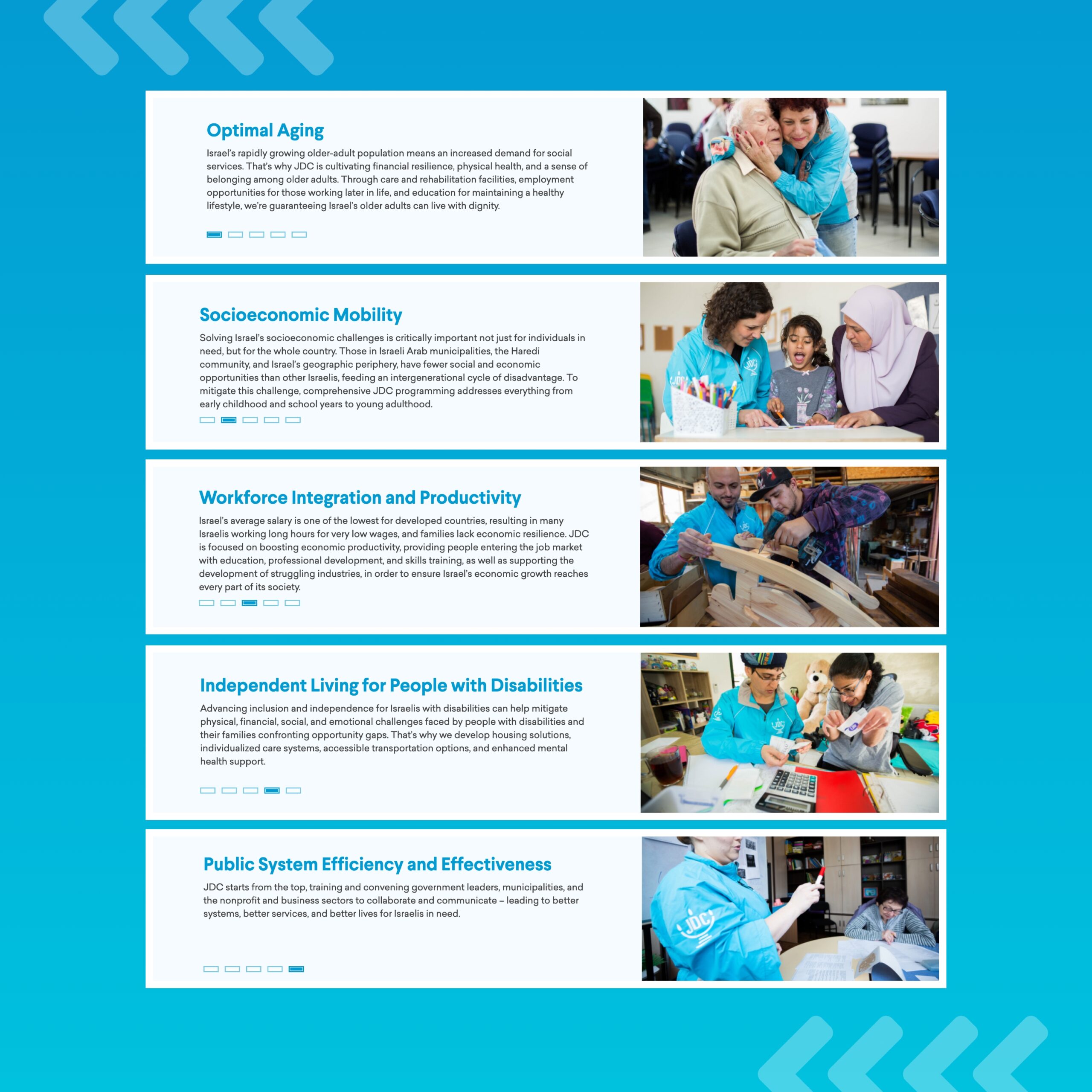 Optimal Aging

Israel's rapidly growing older-adult population means an increased demand for social services. That's why JDC is cultivating financial resilience, physical health, and a sense of belonging among older adults. Through care and rehabilitation facilities, employment opportunities for those working later in life, and education for maintaining a healthy lifestyle, we're guaranteeing Israel's older adults can live with dignity.

Socioeconomic Mobility

Solving Israel's socioeconomic challenges is critically important not just for individuals in need, but for the whole country. Those in Israeli Arab municipalities, the Haredi community, and Israel's geographic periphery, have fewer social and economic opportunities than other Israelis, feeding an intergenerational cycle of disadvantage. To mitigate this challenge, comprehensive JDC programming addresses everything from early childhood and school years to young adulthood.

Workforce Integration and Productivity

Israel's average salary is one of the lowest for developed countries, resulting in many Israelis working long hours for very low wages, and families lack economic resilience. JDC is focused on boosting economic productivity, providing people entering the job market with education, professional development, and skills training, as well as supporting the development of struggling industries, in order to ensure Israel's economic growth reaches every part of its society.

Independent Living for People with Disabilities

Advancing inclusion and independence for Israelis with disabilities can help mitigate physical, financial, social, and emotional challenges faced by people with disabilities and their families confronting opportunity gaps. That's why we develop housing solutions, individualized care systems, accessible transportation options, and enhanced mental health support.

Public System Efficiency and Effectiveness

JDC starts from the top, training and convening government leaders, municipalities, and the nonprofit and business sectors to collaborate and communicate – leading to better systems, better services, and better lives for Israelis in need.